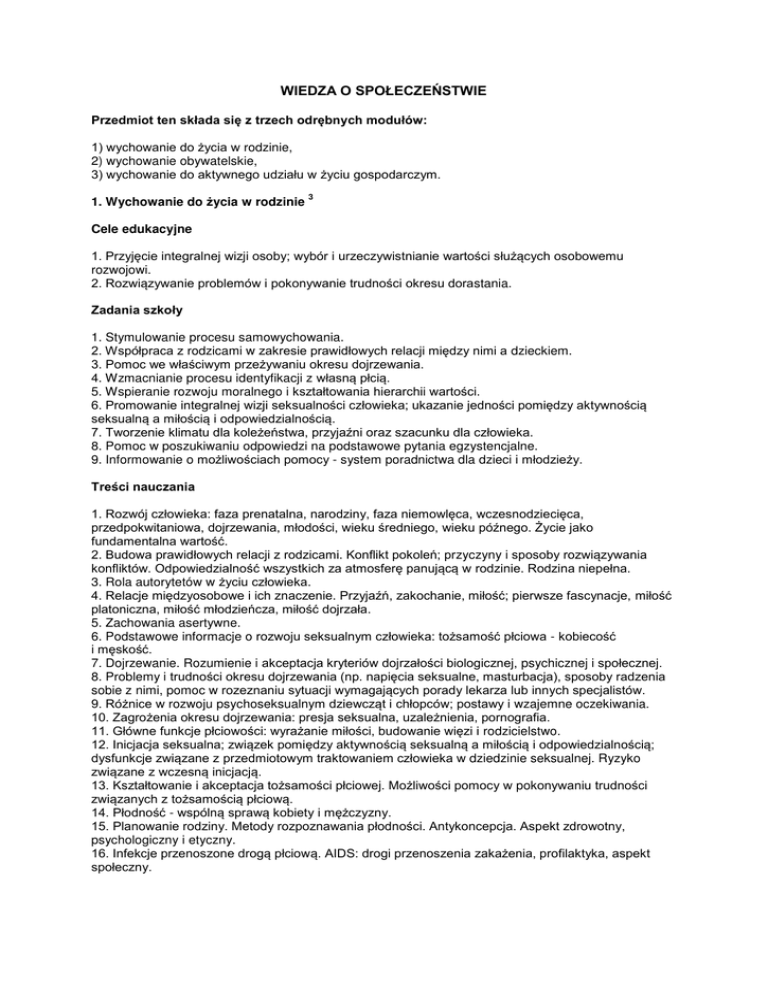 WIEDZA O SPOŁECZEŃSTWIE

Przedmiot ten składa się z trzech odrębnych modułów:

1) wychowanie do życia w rodzinie,
2) wychowanie obywatelskie,
3) wychowanie do aktywnego udziału w życiu gospodarczym.

1. Wychowanie do życia w rodzinie $^3$

Cele edukacyjne

1. Przyjęcie integralnej wizji osoby; wybór i urzeczywistnianie wartości służących osobowemu rozwojowi.
2. Rozwiązywanie problemów i pokonywanie trudności okresu dorastania.

Zadania szkoły

1. Stymulowanie procesu samowychowania.
2. Współpraca z rodzicami w zakresie prawidłowych relacji między nimi a dzieckiem.
3. Pomoc we właściwym przeżywaniu okresu dojrzewania.
4. Wzmacnianie procesu identyfikacji z własną płcią.
5. Wspieranie rozwoju moralnego i kształtowania hierarchii wartości.
6. Promowanie integralnej wizji seksualności człowieka; ukazanie jedności pomiędzy aktywnością seksualną a miłością i odpowiedzialnością.
7. Tworzenie klimatu dla koleżeństwa, przyjaźni oraz szacunku dla człowieka.
8. Pomoc w poszukiwaniu odpowiedzi na podstawowe pytania egzystencjalne.
9. Informowanie o możliwościach pomocy - system poradnictwa dla dzieci i młodzieży.

Treści nauczania

1. Rozwój człowieka: faza prenatalna, narodziny, faza niemowlęca, wczesnodziecięca, przedpokwitaniowa, dojrzewania, młodości, wieku średniego, wieku późnego. Życie jako fundamentalna wartość.
2. Budowa prawidłowych relacji z rodzicami. Konflikt pokoleń; przyczyny i sposoby rozwiązywania konfliktów. Odpowiedzialność wszystkich za atmosferę panującą w rodzinie. Rodzina niepełna.
3. Rola autorytetów w życiu człowieka.
4. Relacje międzyosobowe i ich znaczenie. Przyjaźń, zakochanie, miłość; pierwsze fascynacje, miłość platoniczna, miłość młodzieńcza, miłość dojrzała.
5. Zachowania asertywne.
6. Podstawowe informacje o rozwoju seksualnym człowieka: tożsamość płciowa - kobiecość i męskość.
7. Dojrzewanie. Rozumienie i akceptacja kryteriów dojrzałości biologicznej, psychicznej i społecznej.
8. Problemy i trudności okresu dojrzewania (np. napięcia seksualne, masturbacja), sposoby radzenia sobie z nimi, pomoc w rozeznaniu sytuacji wymagających porady lekarza lub innych specjalistów.
9. Różnice w rozwoju psychoseksualnym dziewcząt i chłopców; postawy i wzajemne oczekiwania.
10. Zagrożenia okresu dojrzewania: presja seksualna, uzależnienia, pornografia.
11. Główne funkcje płciowości: wyrażanie miłości, budowanie więzi i rodzicielstwo.
12. Inicjacja seksualna; związek pomiędzy aktywnością seksualną a miłością i odpowiedzialnością; dysfunkcje związane z przedmiotowym traktowaniem człowieka w dziedzinie seksualnej. Ryzyko związane z wczesną inicjacją.
13. Kształtowanie i akceptacja tożsamości płciowej. Możliwości pomocy w pokonywaniu trudności związanych z tożsamością płciową.
14. Płodność - wspólną sprawą kobiety i mężczyzny.
15. Planowanie rodziny. Metody rozpoznawania płodności. Antykoncepcja. Aspekt zdrowotny, psychologiczny i etyczny.
16. Infekcje przenoszone drogą płciową. AIDS: drogi przenoszenia zakażenia, profilaktyka, aspekt społeczny.